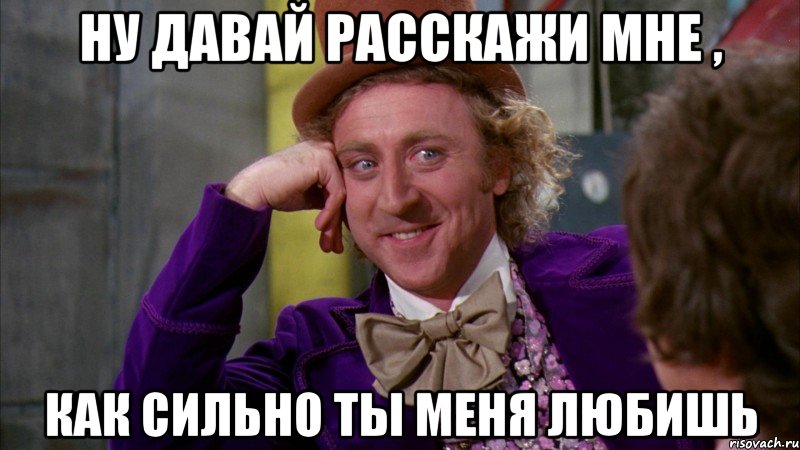 НУ ДАВАЙ РАССКАЖИ МНЕ ,

КАК СИЛЬНО ТЫ МЕНЯ ЛЮБИШЬ

risovach.ru